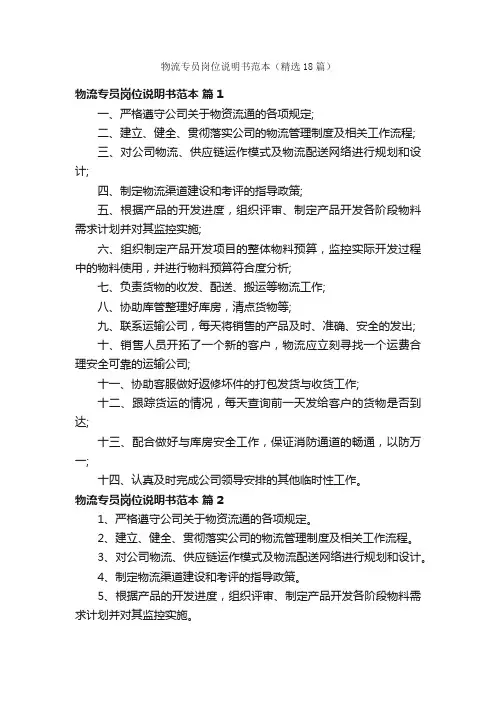 物流专员岗位说明书范本（精选18篇）

物流专员岗位说明书范本 篇1

一、严格遵守公司关于物资流通的各项规定;

二、建立、健全、贯彻落实公司的物流管理制度及相关工作流程;

三、对公司物流、供应链运作模式及物流配送网络进行规划和设计;

四、制定物流渠道建设和考评的指导政策;

五、根据产品的开发进度，组织评审、制定产品开发各阶段物料需求计划并对其监控实施;

六、组织制定产品开发项目的整体物料预算，监控实际开发过程中的物料使用，并进行物料预算符合度分析;

七、负责货物的收发、配送、搬运等物流工作;

八、协助库管整理好库房，清点货物等;

九、联系运输公司，每天将销售的产品及时、准确、安全的发出;

十、销售人员开拓了一个新的客户，物流应立刻寻找一个运费合理安全可靠的运输公司;

十一、协助客服做好返修坏件的打包发货与收货工作;

十二、跟踪货运的情况，每天查询前一天发给客户的货物是否到达;

十三、配合做好与库房安全工作，保证消防通道的畅通，以防万一;

十四、认真及时完成公司领导安排的其他临时性工作。

物流专员岗位说明书范本 篇2

1、严格遵守公司关于物资流通的各项规定。

2、建立、健全、贯彻落实公司的物流管理制度及相关工作流程。

3、对公司物流、供应链运作模式及物流配送网络进行规划和设计。

4、制定物流渠道建设和考评的指导政策。

5、根据产品的开发进度，组织评审、制定产品开发各阶段物料需求计划并对其监控实施。